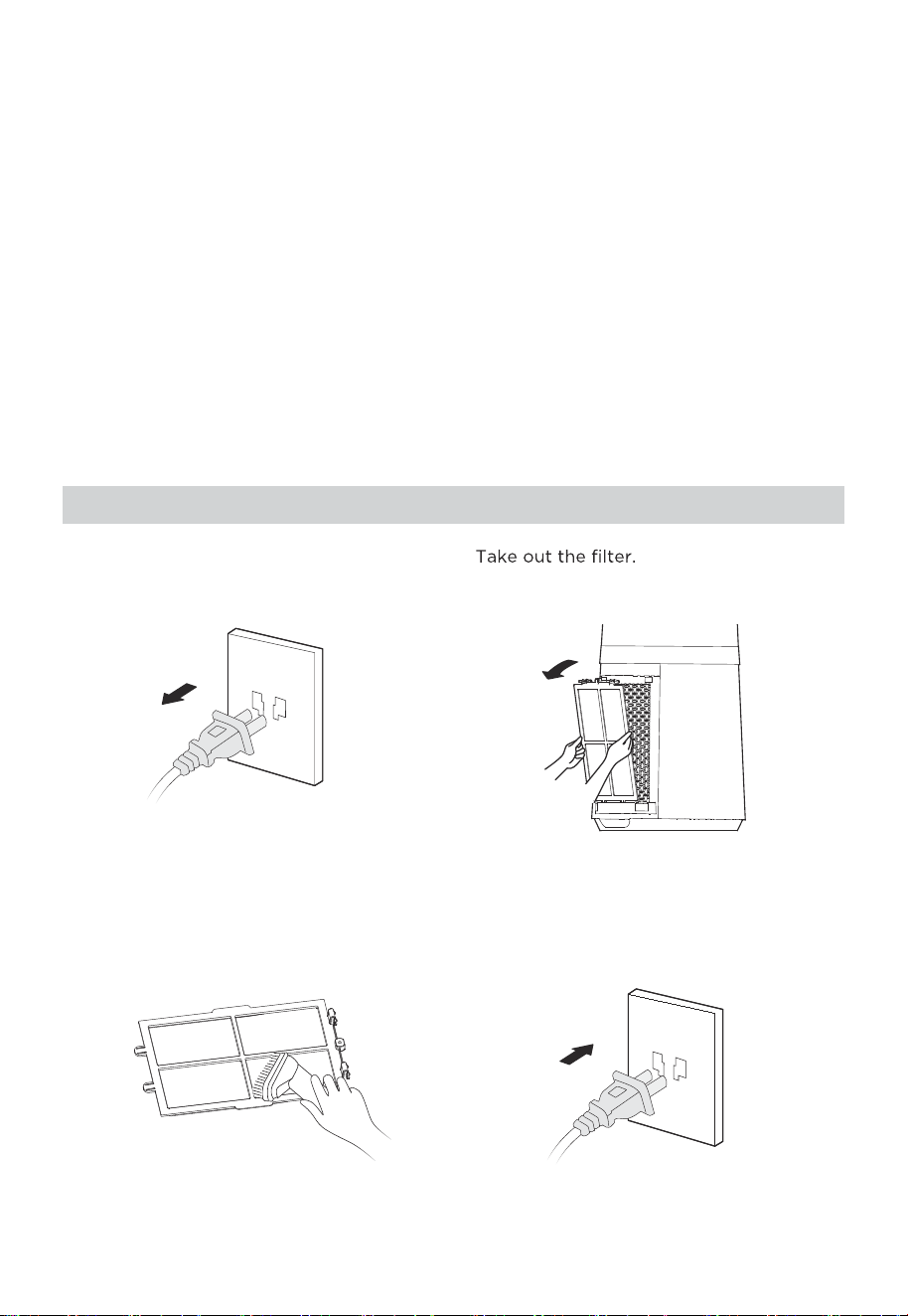 Take out the filter.